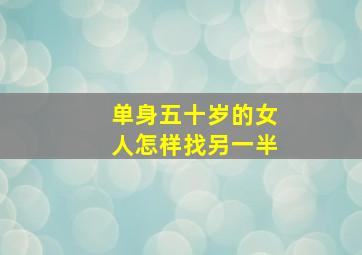 单身五十岁的女人怎样找另一半